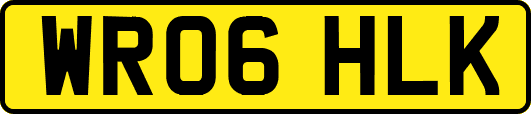 WR06 HLK